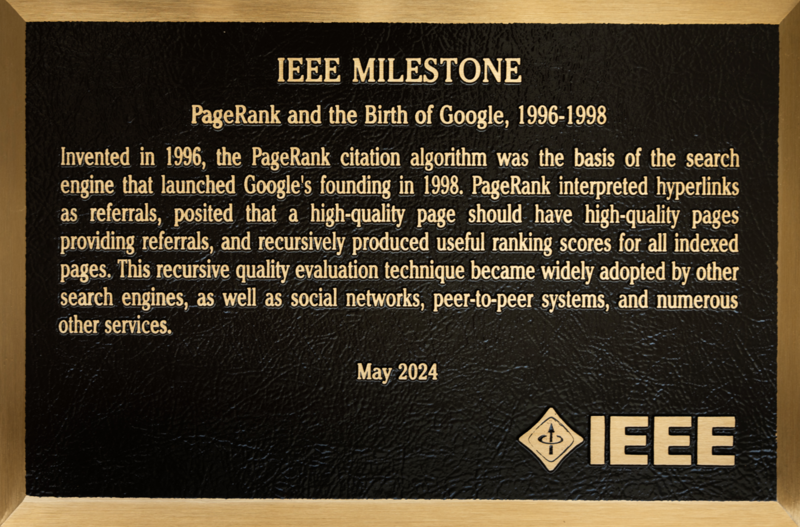 IEEE MILESTONE

PageRank and the Birth of Google, 1996-1998

Invented in 1996, the PageRank citation algorithm was the basis of the search engine that launched Google's founding in 1998. PageRank interpreted hyperlinks as referrals, posited that a high-quality page should have high-quality pages providing referrals, and recursively produced useful ranking scores for all indexed pages. This recursive quality evaluation technique became widely adopted by other search engines, as well as social networks, peer-to-peer systems, and numerous other services.

May 2024

IEEE